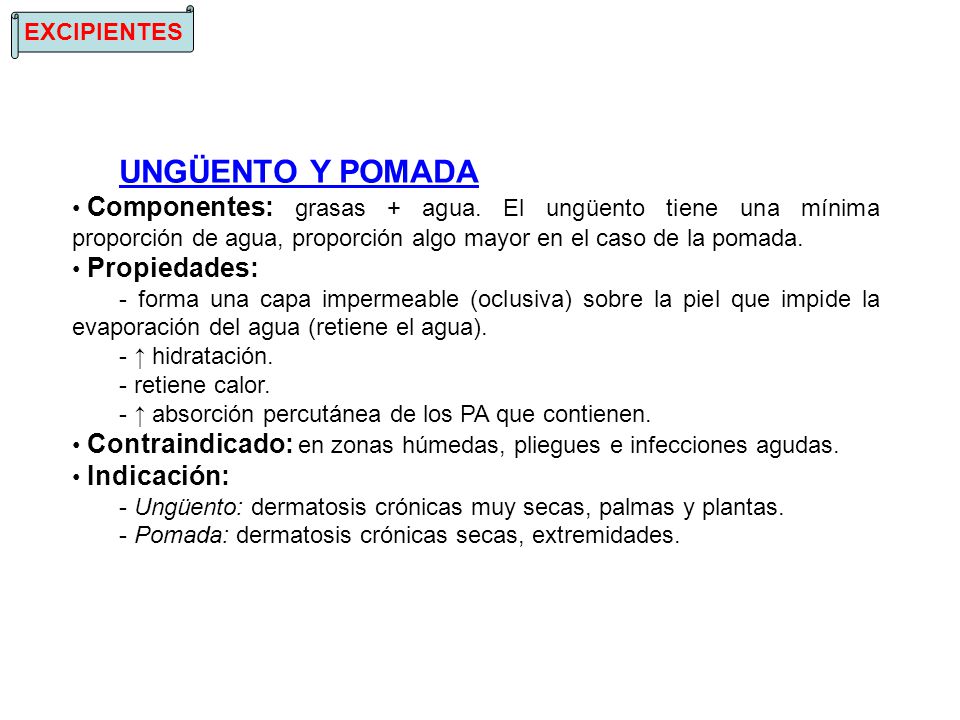 EXCIPIENTES

UNGÜENTO Y POMADA

• Componentes: grasas + agua. El ungüento tiene una mínima proporción de agua, proporción algo mayor en el caso de la pomada.

• Propiedades:

- forma una capa impermeable (oclusiva) sobre la piel que impide la evaporación del agua (retiene el agua).

- ↑ hidratación.

- retiene calor.

- ↑ absorción percutánea de los PA que contienen.

• Contraindicado: en zonas húmedas, pliegues e infecciones agudas.

• Indicación:

- Ungüento: dermatosis crónicas muy secas, palmas y plantas.

- Pomada: dermatosis crónicas secas, extremidades.